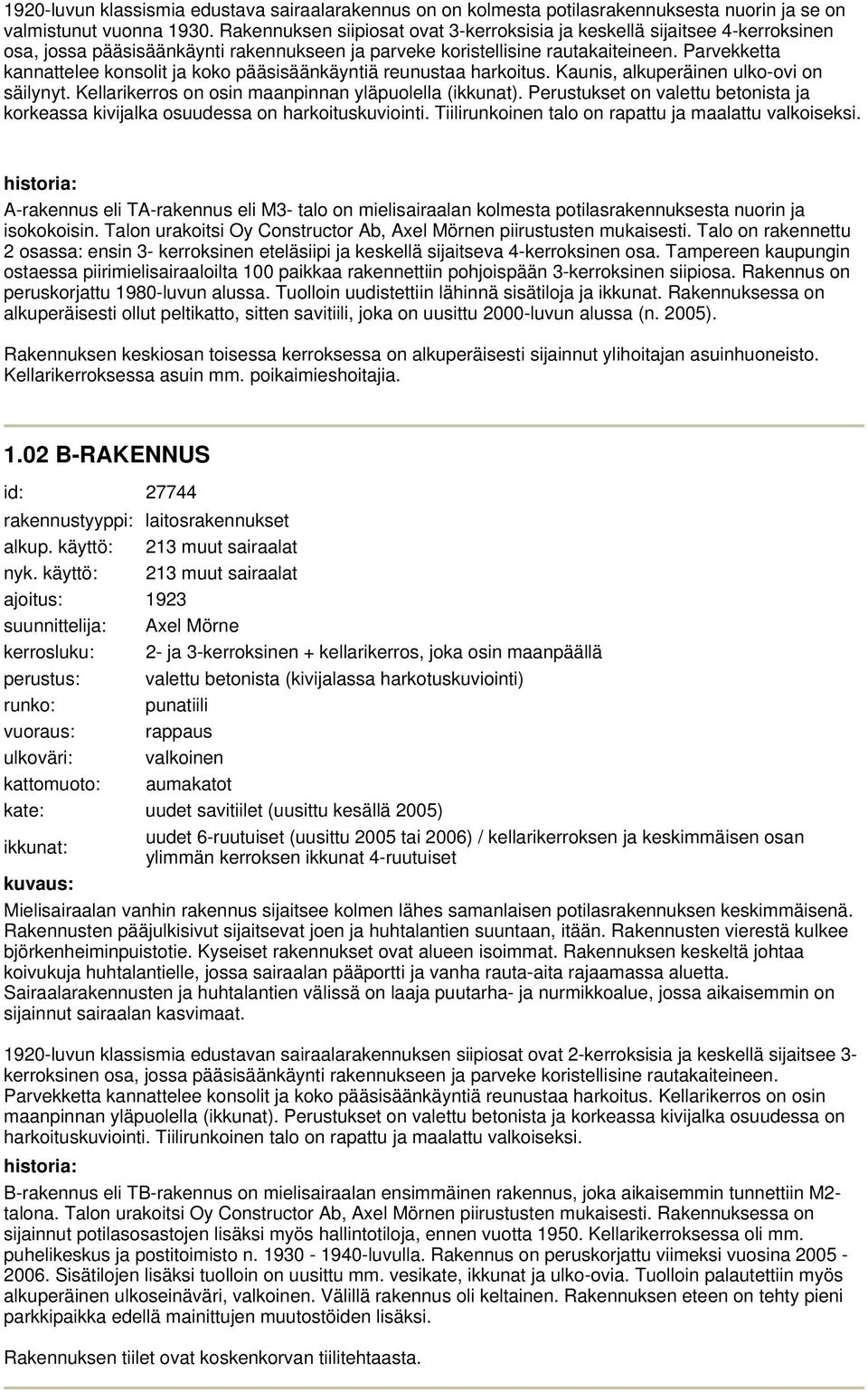 1920-luvun klassismia edustava sairaalarakennus on on kolmesta potilasrakennuksesta nuorin ja se on valmistunut vuonna 1930. Rakennuksen siipiosat ovat 3-kerroksisia ja keskellä sijaitsee 4-kerroksinen osa, jossa pääsisäänkäynti rakennukseen ja parveke koristellisine rautakaiteineen. Parvekketta kannattelee konsolit ja koko pääsisäänkäyntiä reunustaa harkoitus. Kaunis, alkuperäinen ulko-ovi on säilynyt. Kellarikerros on osin maanpinnan yläpuolella (ikkunat). Perustukset on valettu betonista ja korkeassa kivijalka osuudessa on harkoituskuviointi. Tiilirunkoinen talo on rapattu ja maalattu valkoiseksi.

historia:

A-rakennus eli TA-rakennus eli M3- talo on mielisairaalan kolmesta potilasrakennuksesta nuorin ja isokokoisin. Talon urakoitsi Oy Constructor Ab, Axel Mörnen piirustusten mukaisesti. Talo on rakennettu 2 osassa: ensin 3- kerroksinen eteläsiipi ja keskellä sijaitseva 4-kerroksinen osa. Tampereen kaupungin ostaessa piirimielisairaaloilta 100 paikkaa rakennettiin pohjoispään 3-kerroksinen siipiosa. Rakennus on peruskorjattu 1980-luvun alussa. Tuolloin uudistettiin lähinnä sisätiloja ja ikkunat. Rakennuksessa on alkuperäisesti ollut peltikatto, sitten savitiili, joka on uusittu 2000-luvun alussa (n. 2005).

Rakennuksen keskiosan toisessa kerroksessa on alkuperäisesti sijainnut ylihoitajan asuinhuoneisto. Kellarikerroksessa asuin mm. poikaimieshoitajia.

1.02 B-RAKENNUS

| | |
|---|---|
| id: | 27744 |
| rakennustyyppi: | laitosrakennukset |
| alkup. käyttö: | 213 muut sairaalat |
| nyk. käyttö: | 213 muut sairaalat |
| ajoitus: | 1923 |
| suunnittelija: | Axel Mörne |
| kerrosluku: | 2- ja 3-kerroksinen + kellarikerros, joka osin maanpäällä |
| perustus: | valettu betonista (kivijalassa harkotuskuviointi) |
| runko: | punatiili |
| vuoraus: | rappaus |
| ulkoväri: | valkoinen |
| kattomuoto: | aumakatot |
| kate: | uudet savitiilet (uusittu kesällä 2005) |
| ikkunat: | uudet 6-ruutuiset (uusittu 2005 tai 2006) / kellarikerroksen ja keskimmäisen osan ylimmän kerroksen ikkunat 4-ruutuiset |

kuvaus:

Mielisairaalan vanhin rakennus sijaitsee kolmen lähes samanlaisen potilasrakennuksen keskimmäisenä. Rakennusten pääjulkisivut sijaitsevat joen ja huhtalantien suuntaan, itään. Rakennusten vierestä kulkee björkenheiminpuistotie. Kyseiset rakennukset ovat alueen isoimmat. Rakennuksen keskeltä johtaa koivukuja huhtalantielle, jossa sairaalan pääportti ja vanha rauta-aita rajaamassa aluetta. Sairaalarakennusten ja huhtalantien välissä on laaja puutarha- ja nurmikkoalue, jossa aikaisemmin on sijainnut sairaalan kasvimaat.

1920-luvun klassismia edustavan sairaalarakennuksen siipiosat ovat 2-kerroksisia ja keskellä sijaitsee 3-kerroksinen osa, jossa pääsisäänkäynti rakennukseen ja parveke koristellisine rautakaiteineen. Parvekketta kannattelee konsolit ja koko pääsisäänkäyntiä reunustaa harkoitus. Kellarikerros on osin maanpinnan yläpuolella (ikkunat). Perustukset on valettu betonista ja korkeassa kivijalka osuudessa on harkoituskuviointi. Tiilirunkoinen talo on rapattu ja maalattu valkoiseksi.

historia:

B-rakennus eli TB-rakennus on mielisairaalan ensimmäinen rakennus, joka aikaisemmin tunnettiin M2-talona. Talon urakoitsi Oy Constructor Ab, Axel Mörnen piirustusten mukaisesti. Rakennuksessa on sijainnut potilasosastojen lisäksi myös hallintotiloja, ennen vuotta 1950. Kellarikerroksessa oli mm. puhelikeskus ja postitoimisto n. 1930 - 1940-luvulla. Rakennus on peruskorjattu viimeksi vuosina 2005 - 2006. Sisätilojen lisäksi tuolloin on uusittu mm. vesikate, ikkunat ja ulko-ovia. Tuolloin palautettiin myös alkuperäinen ulkoseinäväri, valkoinen. Välillä rakennus oli keltainen. Rakennuksen eteen on tehty pieni parkkipaikka edellä mainittujen muutostöiden lisäksi.

Rakennuksen tiilet ovat koskenkorvan tiilitehtaasta.